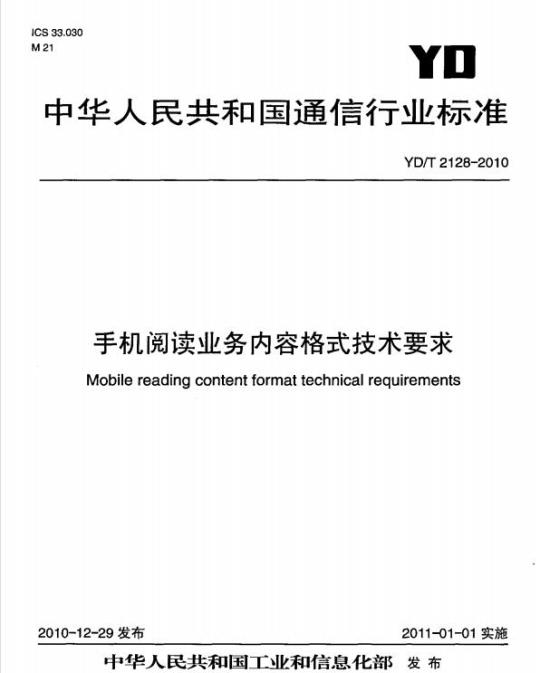 ICS 33.030
M 21

YD

中华人民共和国通信行业标准

YD/T 2128-2010

手机阅读业务内容格式技术要求

Mobile reading content format technical requirements

2010-12-29 发布

2011-01-01 实施

中华人民共和国工业和信息化部 发布